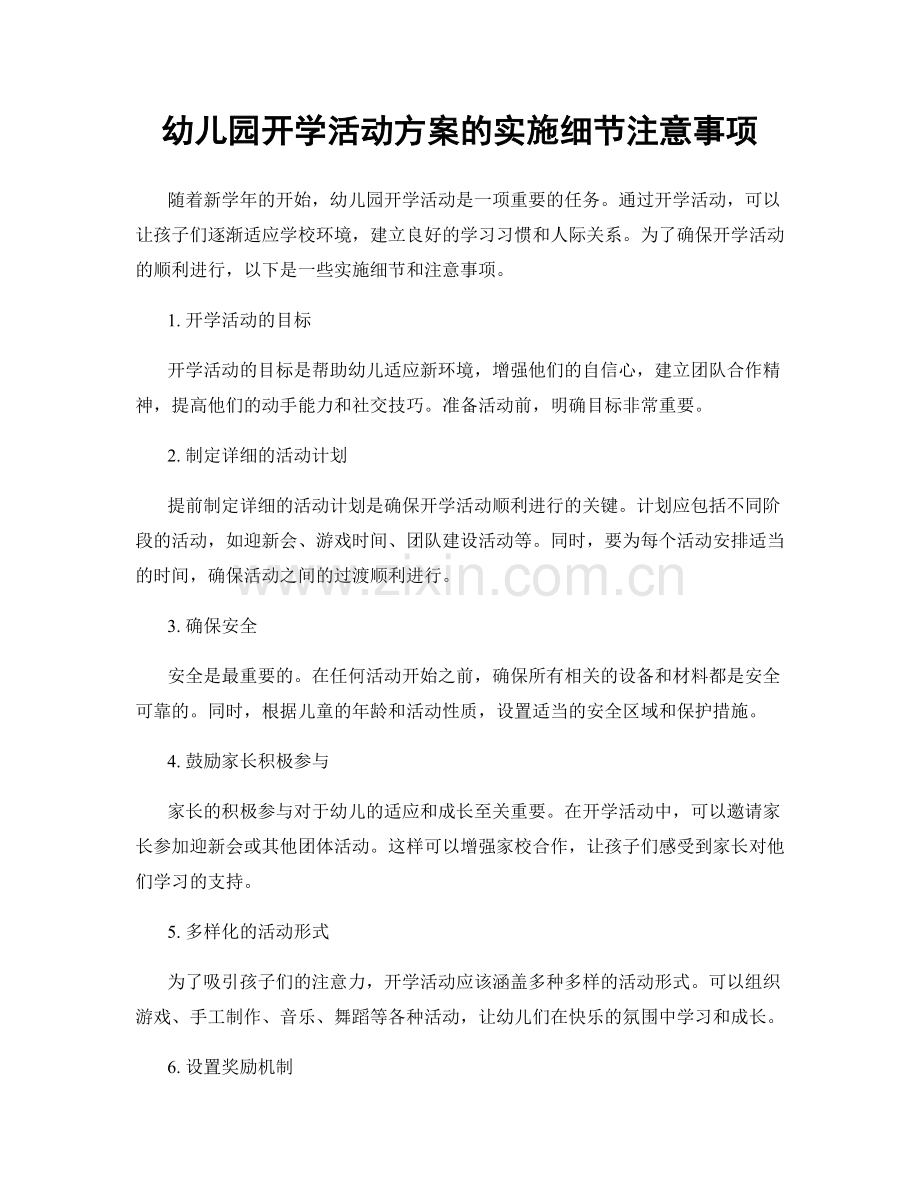 幼儿园开学活动方案的实施细节注意事项

随着新学年的开始，幼儿园开学活动是一项重要的任务。通过开学活动，可以让孩子们逐渐适应学校环境，建立良好的学习习惯和人际关系。为了确保开学活动的顺利进行，以下是一些实施细节和注意事项。

1.开学活动的目标

开学活动的目标是帮助幼儿适应新环境，增强他们的自信心，建立团队合作精神，提高他们的动手能力和社交技巧。准备活动前，明确目标非常重要。

2.制定详细的活动计划

提前制定详细的活动计划是确保开学活动顺利进行的关键。计划应包括不同阶段的活动，如迎新会、游戏时间、团队建设活动等。同时，要为每个活动安排适当的时间，确保活动之间的过渡顺利进行。

3.确保安全

安全是最重要的。在任何活动开始之前，确保所有相关的设备和材料都是安全可靠的。同时，根据儿童的年龄和活动性质，设置适当的安全区域和保护措施。

4.鼓励家长积极参与

家长的积极参与对于幼儿的适应和成长至关重要。在开学活动中，可以邀请家长参加迎新会或其他团体活动。这样可以增强家校合作，让孩子们感受到家长对他们学习的支持。

5.多样化的活动形式

为了吸引孩子们的注意力，开学活动应该涵盖多种多样的活动形式。可以组织游戏、手工制作、音乐、舞蹈等各种活动，让幼儿们在快乐的氛围中学习和成长。

6.设置奖励机制

www.zixin.com.cn